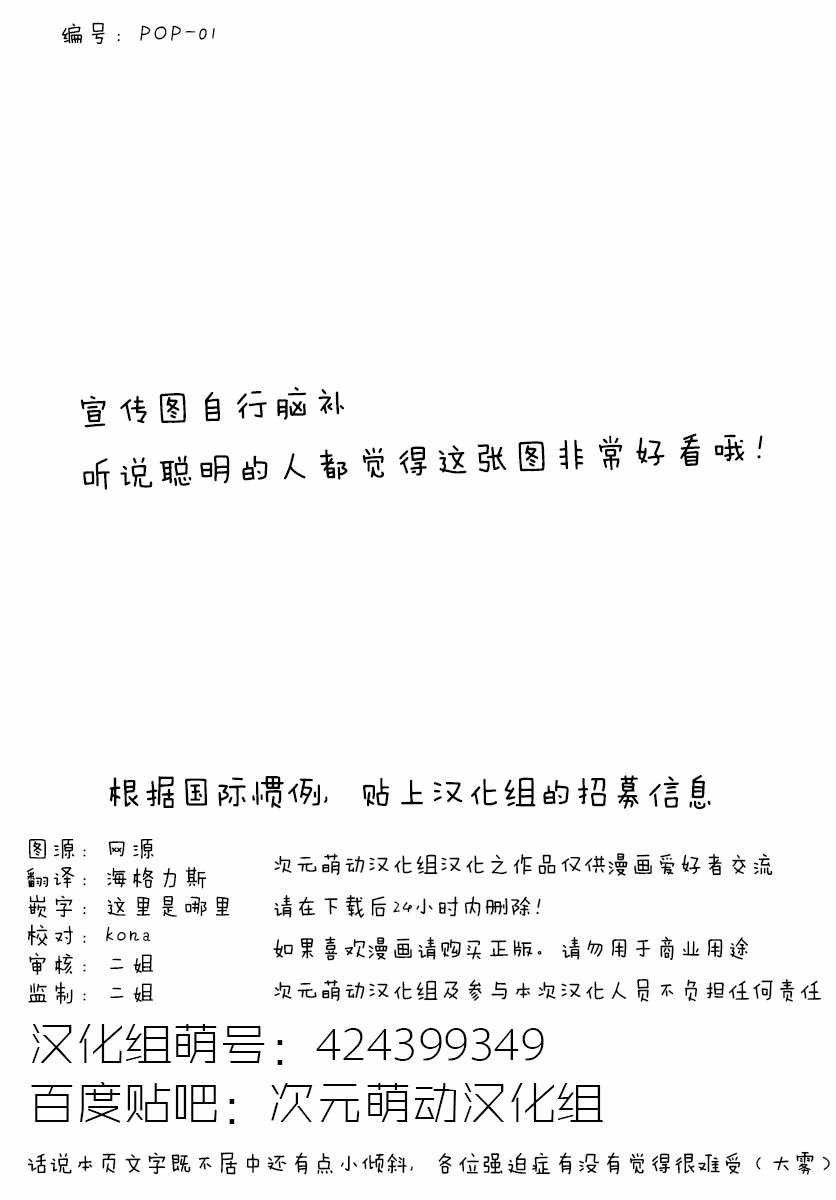 编号：POP-01

宣传图自行脑补
听说聪明的人都觉得这张图非常好看哦！

根据国际惯例，贴上汉化组的招募信息

图源：网源
翻译：海格力斯
嵌字：这里是哪里
校对：kona
审核：二姐
监制：二姐

次元萌动汉化组汉化之作品仅供漫画爱好者交流
请在下载后24小时内删除！
如果喜欢漫画请购买正版。请勿用于商业用途
次元萌动汉化组及参与本次汉化人员不负担任何责任

汉化组萌号：424399349
百度贴吧：次元萌动汉化组

话说本页文字既不居中还有点小倾斜，各位强迫症有没有觉得很难受（大雾）